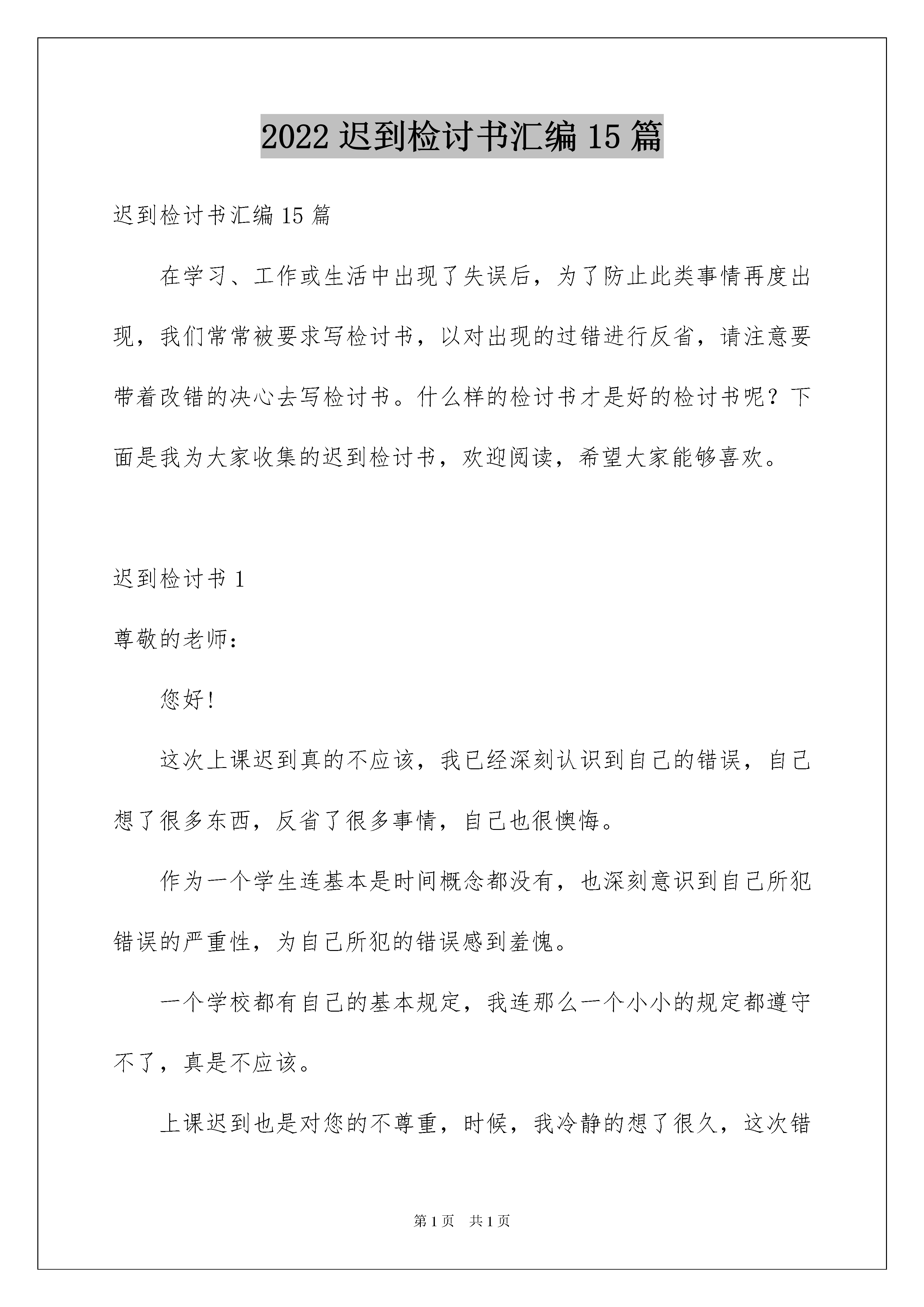 2022 迟到检讨书汇编 15 篇

迟到检讨书汇编 15 篇

在学习、工作或生活中出现了失误后，为了防止此类事情再度出现，我们常常被要求写检讨书，以对出现的过错进行反省，请注意要带着改错的决心去写检讨书。什么样的检讨书才是好的检讨书呢？下面是我为大家收集的迟到检讨书，欢迎阅读，希望大家能够喜欢。

迟到检讨书 1

尊敬的老师：

您好!

这次上课迟到真的不应该，我已经深刻认识到自己的错误，自己想了很多东西，反省了很多事情，自己也很懊悔。

作为一个学生连基本是时间概念都没有，也深刻意识到自己所犯错误的严重性，为自己所犯的错误感到羞愧。

一个学校都有自己的基本规定，我连那么一个小小的规定都遵守不了，真是不应该。

上课迟到也是对您的不尊重，时候，我冷静的想了很久，这次错

第 1 页　共 1 页